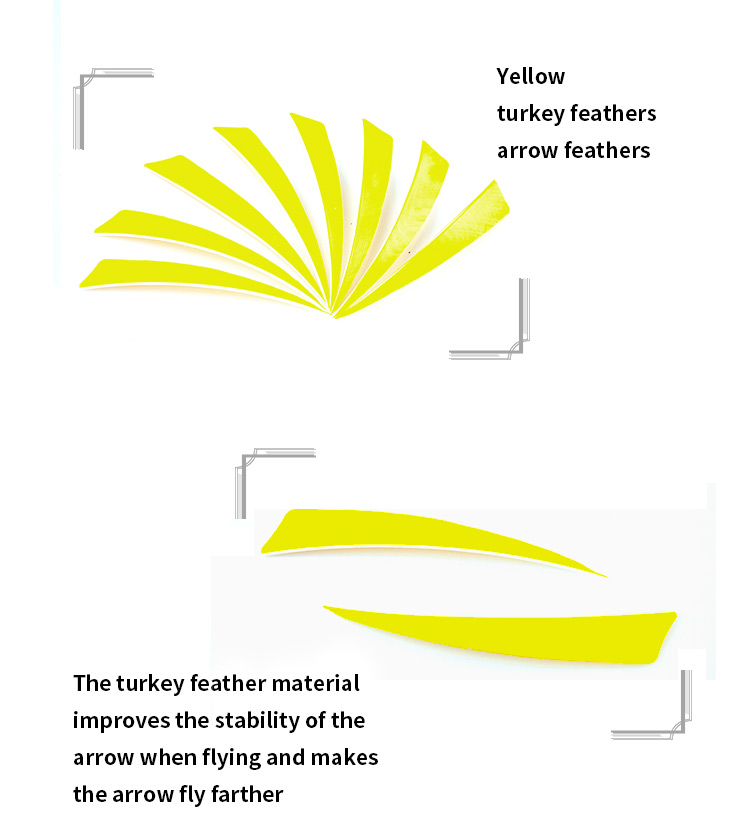 Yellow
turkey feathers
arrow feathers

The turkey feather material improves the stability of the arrow when flying and makes the arrow fly farther